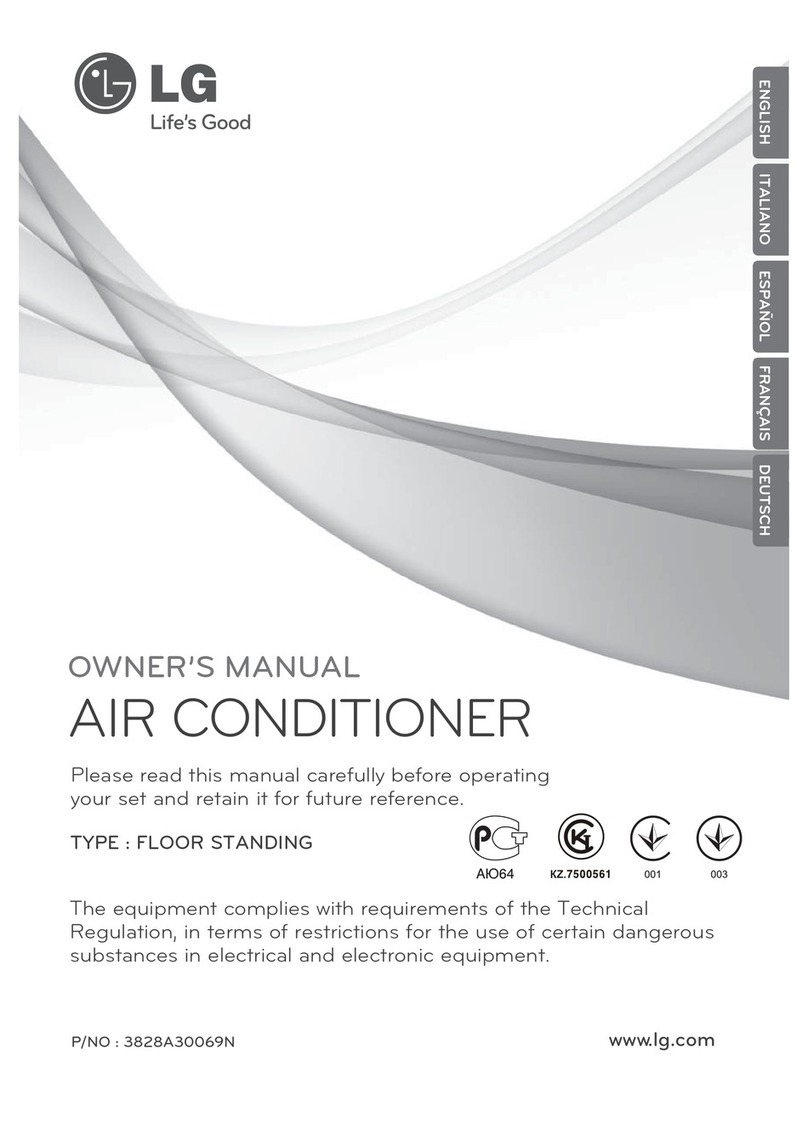 LG
Life's Good

ENGLISH
ITALIANO
ESPAÑOL
FRANÇAIS
DEUTSCH

OWNER'S MANUAL
AIR CONDITIONER

Please read this manual carefully before operating your set and retain it for future reference.

TYPE : FLOOR STANDING

AIO64
KZ.7500561
001
003

The equipment complies with requirements of the Technical Regulation, in terms of restrictions for the use of certain dangerous substances in electrical and electronic equipment.

P/NO : 3828A30069N

www.lg.com